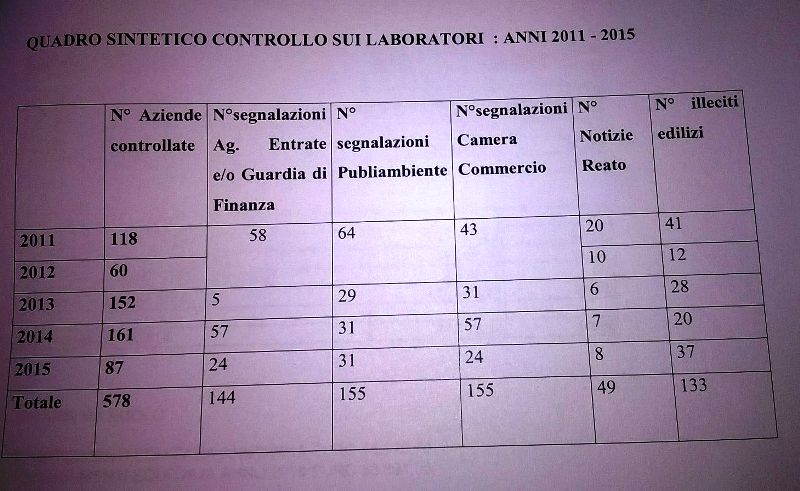 QUADRO SINTETICO CONTROLLO SUI LABORATORI : ANNI 2011 - 2015

| | N° Aziende controllate | N°segnalazioni Ag. Entrate e/o Guardia di Finanza | N° segnalazioni Publiambiente | N°segnalazioni Camera Commercio | N° Notizie Reato | N° illeciti edilizi |
|---|---|---|---|---|---|---|
| 2011 | 118 | 58 | 64 | 43 | 20 | 41 |
| 2012 | 60 | | | | 10 | 12 |
| 2013 | 152 | 5 | 29 | 31 | 6 | 28 |
| 2014 | 161 | 57 | 31 | 57 | 7 | 20 |
| 2015 | 87 | 24 | 31 | 24 | 8 | 37 |
| Totale | 578 | 144 | 155 | 155 | 49 | 133 |